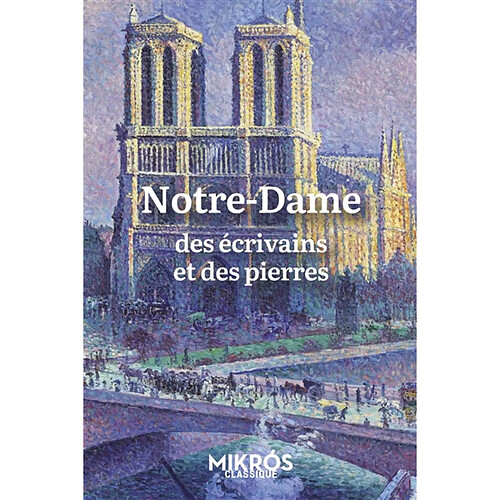 Notre-Dame

des écrivains
et des pierres

MIKRÓS
CLASSIQUE